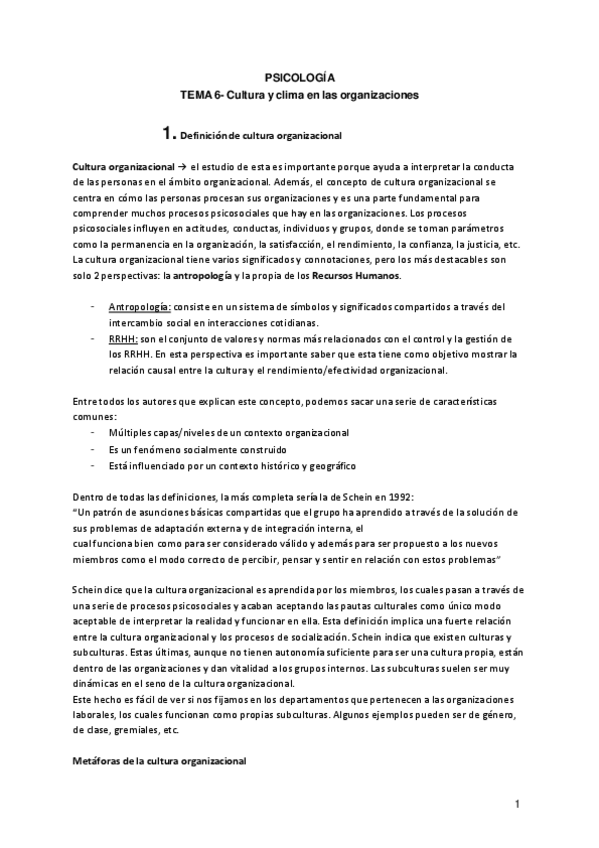 PSICOLOGÍA
TEMA 6- Cultura y clima en las organizaciones

1. Definición de cultura organizacional

Cultura organizacional → el estudio de esta es importante porque ayuda a interpretar la conducta de las personas en el ámbito organizacional. Además, el concepto de cultura organizacional se centra en cómo las personas procesan sus organizaciones y es una parte fundamental para comprender muchos procesos psicosociales que hay en las organizaciones. Los procesos psicosociales influyen en actitudes, conductas, individuos y grupos, donde se toman parámetros como la permanencia en la organización, la satisfacción, el rendimiento, la confianza, la justicia, etc. La cultura organizacional tiene varios significados y connotaciones, pero los más destacables son solo 2 perspectivas: la antropología y la propia de los Recursos Humanos.

- Antropología: consiste en un sistema de símbolos y significados compartidos a través del intercambio social en interacciones cotidianas.
- RRHH: son el conjunto de valores y normas más relacionados con el control y la gestión de los RRHH. En esta perspectiva es importante saber que esta tiene como objetivo mostrar la relación causal entre la cultura y el rendimiento/efectividad organizacional.

Entre todos los autores que explican este concepto, podemos sacar una serie de características comunes:
- Múltiples capas/niveles de un contexto organizacional
- Es un fenómeno socialmente construido
- Está influenciado por un contexto histórico y geográfico

Dentro de todas las definiciones, la más completa sería la de Schein en 1992:
"Un patrón de asunciones básicas compartidas que el grupo ha aprendido a través de la solución de sus problemas de adaptación externa y de integración interna, el cual funciona bien como para ser considerado válido y además para ser propuesto a los nuevos miembros como el modo correcto de percibir, pensar y sentir en relación con estos problemas"

Schein dice que la cultura organizacional es aprendida por los miembros, los cuales pasan a través de una serie de procesos psicosociales y acaban aceptando las pautas culturales como único modo aceptable de interpretar la realidad y funcionar en ella. Esta definición implica una fuerte relación entre la cultura organizacional y los procesos de socialización. Schein indica que existen culturas y subculturas. Estas últimas, aunque no tienen autonomía suficiente para ser una cultura propia, están dentro de las organizaciones y dan vitalidad a los grupos internos. Las subculturas suelen ser muy dinámicas en el seno de la cultura organizacional.
Este hecho es fácil de ver si nos fijamos en los departamentos que pertenecen a las organizaciones laborales, los cuales funcionan como propias subculturas. Algunos ejemplos pueden ser de género, de clase, gremiales, etc.

Metáforas de la cultura organizacional

1